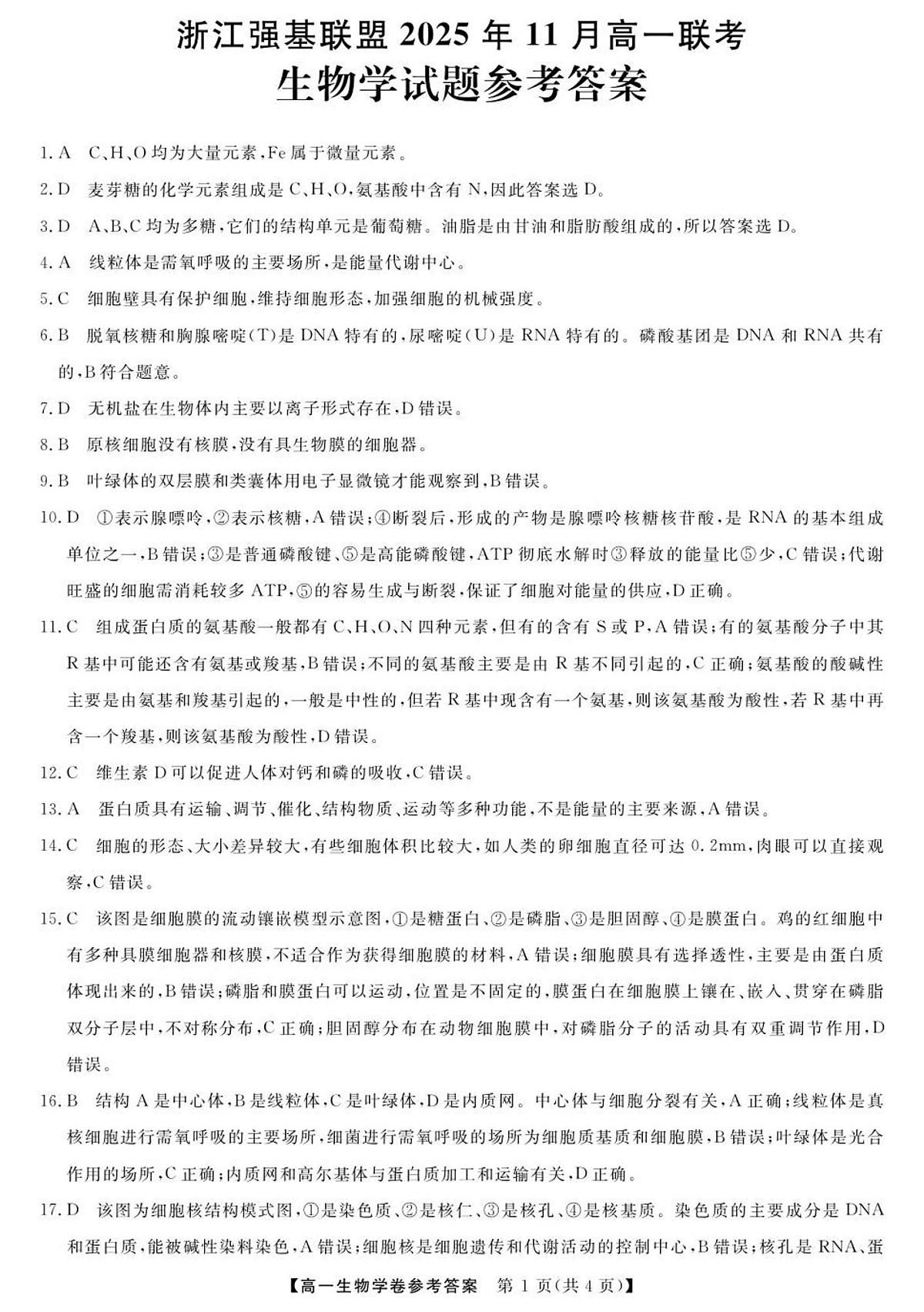 浙江强基联盟 2025 年 11 月高一联考
生物学试题参考答案

1. A　C、H、O 均为大量元素，Fe 属于微量元素。

2. D　麦芽糖的化学元素组成是 C、H、O，氨基酸中含有 N，因此答案选 D。

3. D　A、B、C 均为多糖，它们的结构单元是葡萄糖。油脂是由甘油和脂肪酸组成的，所以答案选 D。

4. A　线粒体是需氧呼吸的主要场所，是能量代谢中心。

5. C　细胞壁具有保护细胞，维持细胞形态，加强细胞的机械强度。

6. B　脱氧核糖和胸腺嘧啶(T)是 DNA 特有的，尿嘧啶(U)是 RNA 特有的。磷酸基团是 DNA 和 RNA 共有的，B 符合题意。

7. D　无机盐在生物体内主要以离子形式存在，D 错误。

8. B　原核细胞没有核膜，没有具生物膜的细胞器。

9. B　叶绿体的双层膜和类囊体用电子显微镜才能观察到，B 错误。

10. D　①表示腺嘌呤，②表示核糖，A 错误；④断裂后，形成的产物是腺嘌呤核糖核苷酸，是 RNA 的基本组成单位之一，B 错误；③是普通磷酸键、⑤是高能磷酸键，ATP 彻底水解时③释放的能量比⑤少，C 错误；代谢旺盛的细胞需消耗较多 ATP，⑤的容易生成与断裂，保证了细胞对能量的供应，D 正确。

11. C　组成蛋白质的氨基酸一般都有 C、H、O、N 四种元素，但有的含有 S 或 P，A 错误；有的氨基酸分子中其 R 基中可能还含有氨基或羧基，B 错误；不同的氨基酸主要是由 R 基不同引起的，C 正确；氨基酸的酸碱性主要是由氨基和羧基引起的，一般是中性的，但若 R 基中现含有一个氨基，则该氨基酸为酸性，若 R 基中再含一个羧基，则该氨基酸为酸性，D 错误。

12. C　维生素 D 可以促进人体对钙和磷的吸收，C 错误。

13. A　蛋白质具有运输、调节、催化、结构物质、运动等多种功能，不是能量的主要来源，A 错误。

14. C　细胞的形态、大小差异较大，有些细胞体积比较大，如人类的卵细胞直径可达 0.2mm，肉眼可以直接观察，C 错误。

15. C　该图是细胞膜的流动镶嵌模型示意图，①是糖蛋白、②是磷脂、③是胆固醇、④是膜蛋白。鸡的红细胞中有多种具膜细胞器和核膜，不适合作为获得细胞膜的材料，A 错误；细胞膜具有选择透性，主要是由蛋白质体现出来的，B 错误；磷脂和膜蛋白可以运动，位置是不固定的，膜蛋白在细胞膜上镶在、嵌入、贯穿在磷脂双分子层中，不对称分布，C 正确；胆固醇分布在动物细胞膜中，对磷脂分子的活动具有双重调节作用，D 错误。

16. B　结构 A 是中心体，B 是线粒体，C 是叶绿体，D 是内质网。中心体与细胞分裂有关，A 正确；线粒体是真核细胞进行需氧呼吸的主要场所，细菌进行需氧呼吸的场所为细胞质基质和细胞膜，B 错误；叶绿体是光合作用的场所，C 正确；内质网和高尔基体与蛋白质加工和运输有关，D 正确。

17. D　该图为细胞核结构模式图，①是染色质、②是核仁、③是核孔、④是核基质。染色质的主要成分是 DNA 和蛋白质，能被碱性染料染色，A 错误；细胞核是细胞遗传和代谢活动的控制中心，B 错误；核孔是 RNA、蛋

【高一生物学卷参考答案　第 1 页(共 4 页)】